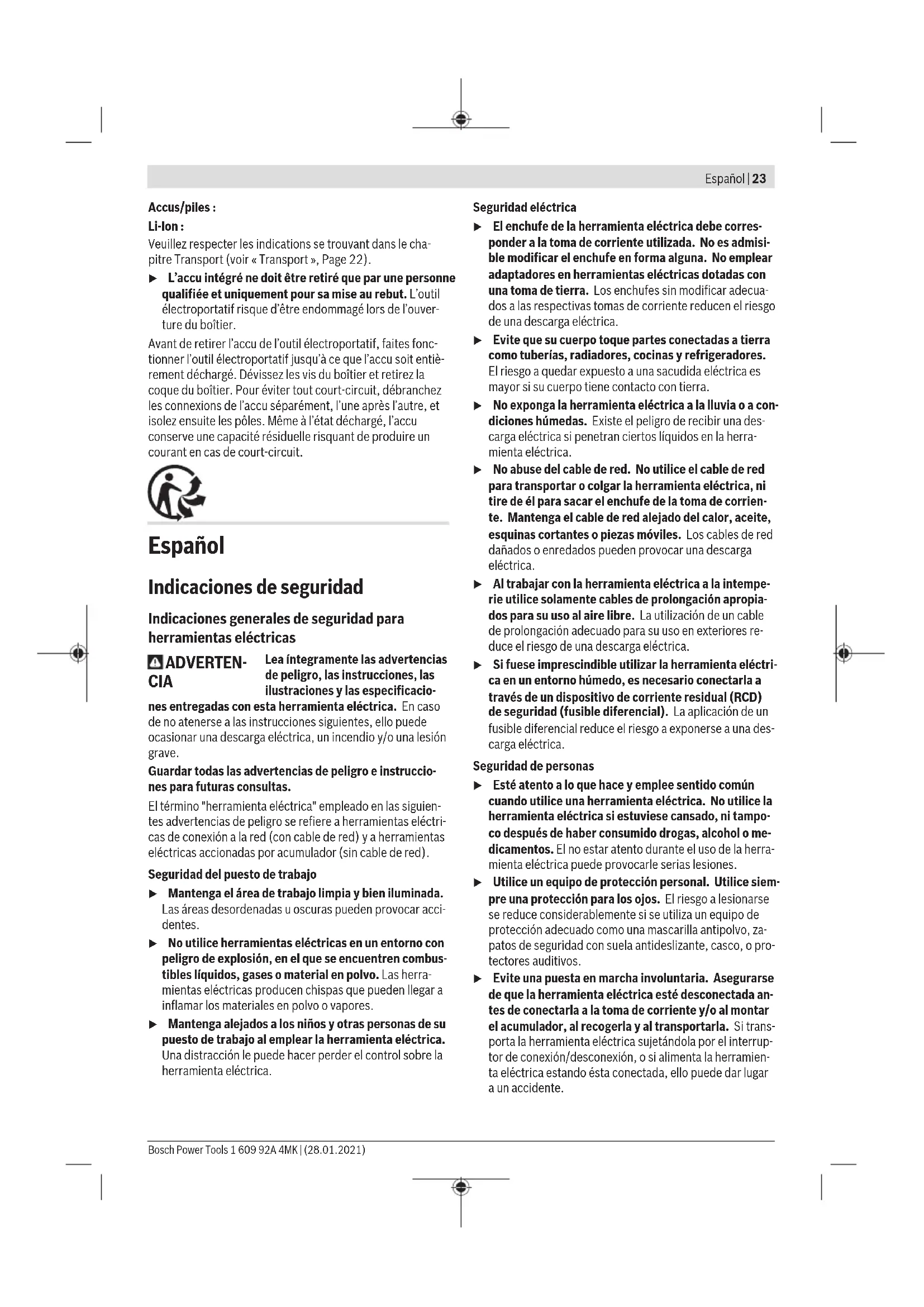 Español | 23

Accus/piles :

Li-Ion :

Veuillez respecter les indications se trouvant dans le chapitre Transport (voir « Transport », Page 22).

▶ L'accu intégré ne doit être retiré que par une personne qualifiée et uniquement pour sa mise au rebut. L'outil électroportatif risque d'être endommagé lors de l'ouverture du boîtier.

Avant de retirer l'accu de l'outil électroportatif, faites fonctionner l'outil électroportatif jusqu'à ce que l'accu soit entièrement déchargé. Dévissez les vis du boîtier et retirez la coque du boîtier. Pour éviter tout court-circuit, débranchez les connexions de l'accu séparément, l'une après l'autre, et isolez ensuite les pôles. Même à l'état déchargé, l'accu conserve une capacité résiduelle risquant de produire un courant en cas de court-circuit.

Español

Indicaciones de seguridad

Indicaciones generales de seguridad para herramientas eléctricas

ADVERTENCIA Lea íntegramente las advertencias de peligro, las instrucciones, las ilustraciones y las especificaciones entregadas con esta herramienta eléctrica. En caso de no atenerse a las instrucciones siguientes, ello puede ocasionar una descarga eléctrica, un incendio y/o una lesión grave.

Guardar todas las advertencias de peligro e instrucciones para futuras consultas.

El término "herramienta eléctrica" empleado en las siguientes advertencias de peligro se refiere a herramientas eléctricas de conexión a la red (con cable de red) y a herramientas eléctricas accionadas por acumulador (sin cable de red).

Seguridad del puesto de trabajo

▶ Mantenga el área de trabajo limpia y bien iluminada. Las áreas desordenadas u oscuras pueden provocar accidentes.

▶ No utilice herramientas eléctricas en un entorno con peligro de explosión, en el que se encuentren combustibles líquidos, gases o material en polvo. Las herramientas eléctricas producen chispas que pueden llegar a inflamar los materiales en polvo o vapores.

▶ Mantenga alejados a los niños y otras personas de su puesto de trabajo al emplear la herramienta eléctrica. Una distracción le puede hacer perder el control sobre la herramienta eléctrica.

Seguridad eléctrica

▶ El enchufe de la herramienta eléctrica debe corresponder a la toma de corriente utilizada. No es admisible modificar el enchufe en forma alguna. No emplear adaptadores en herramientas eléctricas dotadas con una toma de tierra. Los enchufes sin modificar adecuados a las respectivas tomas de corriente reducen el riesgo de una descarga eléctrica.

▶ Evite que su cuerpo toque partes conectadas a tierra como tuberías, radiadores, cocinas y refrigeradores. El riesgo a quedar expuesto a una sacudida eléctrica es mayor si su cuerpo tiene contacto con tierra.

▶ No exponga la herramienta eléctrica a la lluvia o a condiciones húmedas. Existe el peligro de recibir una descarga eléctrica si penetran ciertos líquidos en la herramienta eléctrica.

▶ No abuse del cable de red. No utilice el cable de red para transportar o colgar la herramienta eléctrica, ni tire de él para sacar el enchufe de la toma de corriente. Mantenga el cable de red alejado del calor, aceite, esquinas cortantes o piezas móviles. Los cables de red dañados o enredados pueden provocar una descarga eléctrica.

▶ Al trabajar con la herramienta eléctrica a la intemperie utilice solamente cables de prolongación apropiados para su uso al aire libre. La utilización de un cable de prolongación adecuado para su uso en exteriores reduce el riesgo de una descarga eléctrica.

▶ Si fuese imprescindible utilizar la herramienta eléctrica en un entorno húmedo, es necesario conectarla a través de un dispositivo de corriente residual (RCD) de seguridad (fusible diferencial). La aplicación de un fusible diferencial reduce el riesgo a exponerse a una descarga eléctrica.

Seguridad de personas

▶ Esté atento a lo que hace y emplee sentido común cuando utilice una herramienta eléctrica. No utilice la herramienta eléctrica si estuviese cansado, ni tampoco después de haber consumido drogas, alcohol o medicamentos. El no estar atento durante el uso de la herramienta eléctrica puede provocarle serias lesiones.

▶ Utilice un equipo de protección personal. Utilice siempre una protección para los ojos. El riesgo a lesionarse se reduce considerablemente si se utiliza un equipo de protección adecuado como una mascarilla antipolvo, zapatos de seguridad con suela antideslizante, casco, o protectores auditivos.

▶ Evite una puesta en marcha involuntaria. Asegurarse de que la herramienta eléctrica esté desconectada antes de conectarla a la toma de corriente y/o al montar el acumulador, al recogerla y al transportarla. Si transporta la herramienta eléctrica sujetándola por el interruptor de conexión/desconexión, o si alimenta la herramienta eléctrica estando ésta conectada, ello puede dar lugar a un accidente.

Bosch Power Tools 1 609 92A 4MK | (28.01.2021)